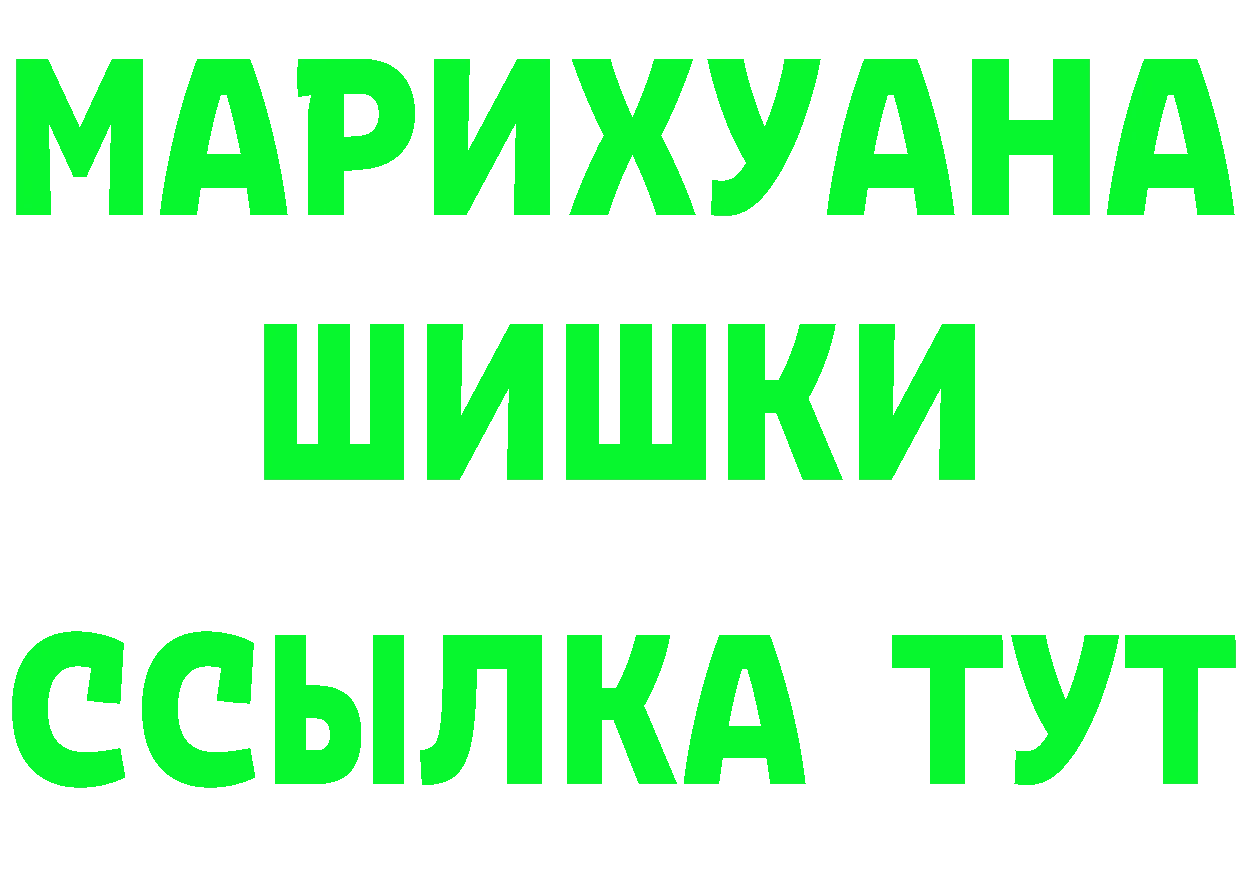 МАРИХУАНА
ШИШКИ
ССЫЛКА ТУТ